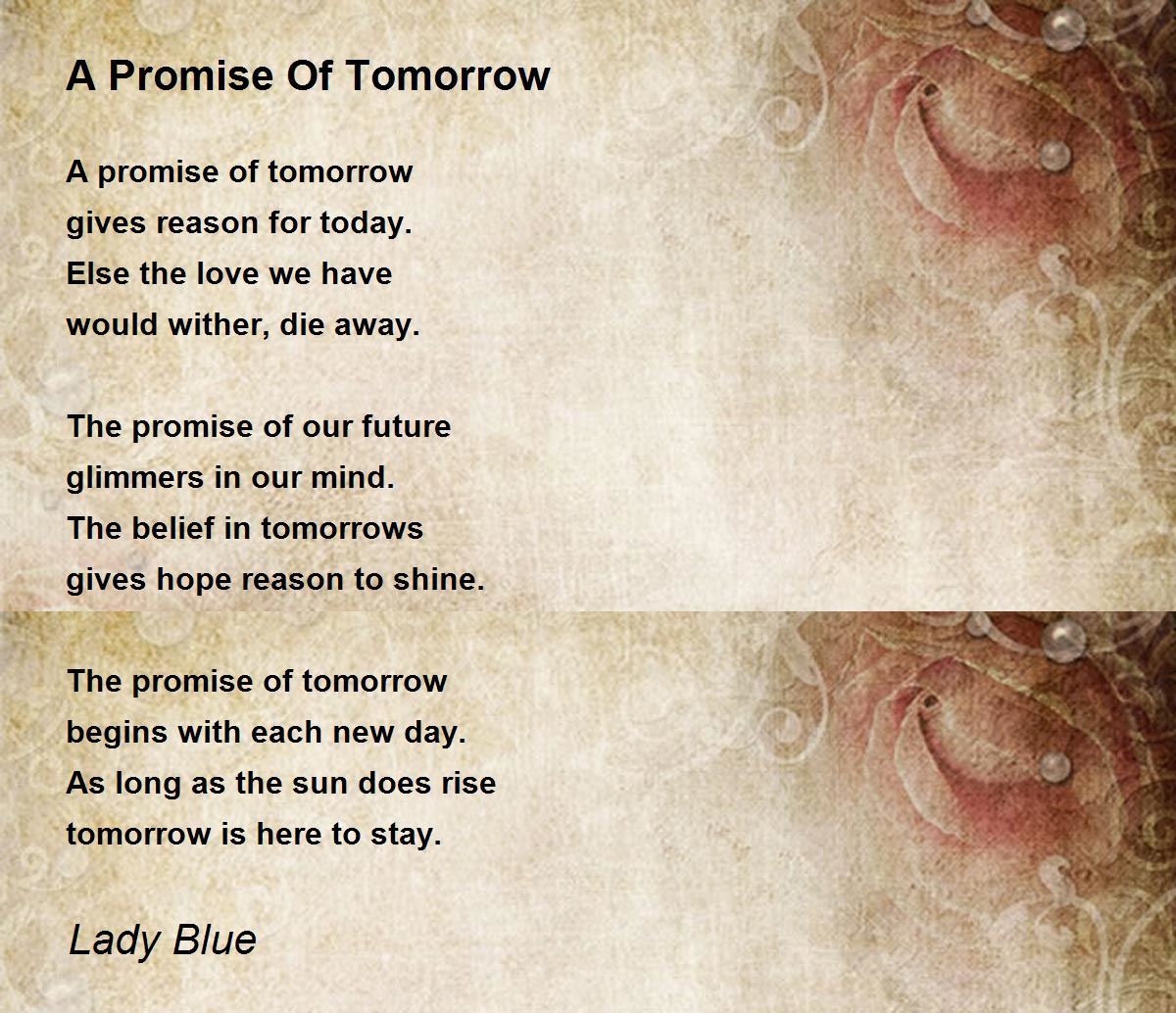 A Promise Of Tomorrow

A promise of tomorrow
gives reason for today.
Else the love we have
would wither, die away.

The promise of our future
glimmers in our mind.
The belief in tomorrows
gives hope reason to shine.

The promise of tomorrow
begins with each new day.
As long as the sun does rise
tomorrow is here to stay.

Lady Blue